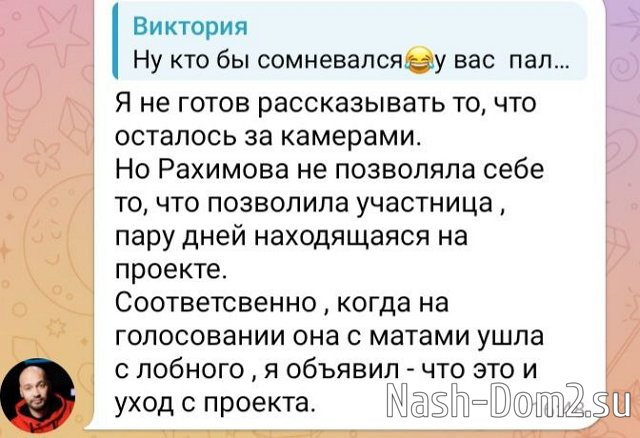 Виктория
Ну кто бы сомневался😂у вас пал...

Я не готов рассказывать то, что осталось за камерами.
Но Рахимова не позволяла себе то, что позволила участница , пару дней находящаяся на проекте.
Соответсвенно , когда на голосовании она с матами ушла с лобного , я объявил - что это и уход с проекта.

Nash-Dom2.su